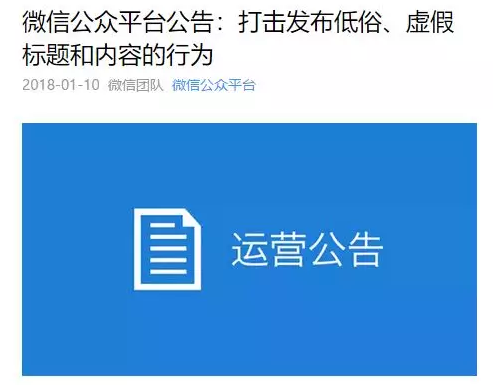 微信公众平台公告：打击发布低俗、虚假标题和内容的行为

2018-01-10 微信团队 微信公众平台

运营公告